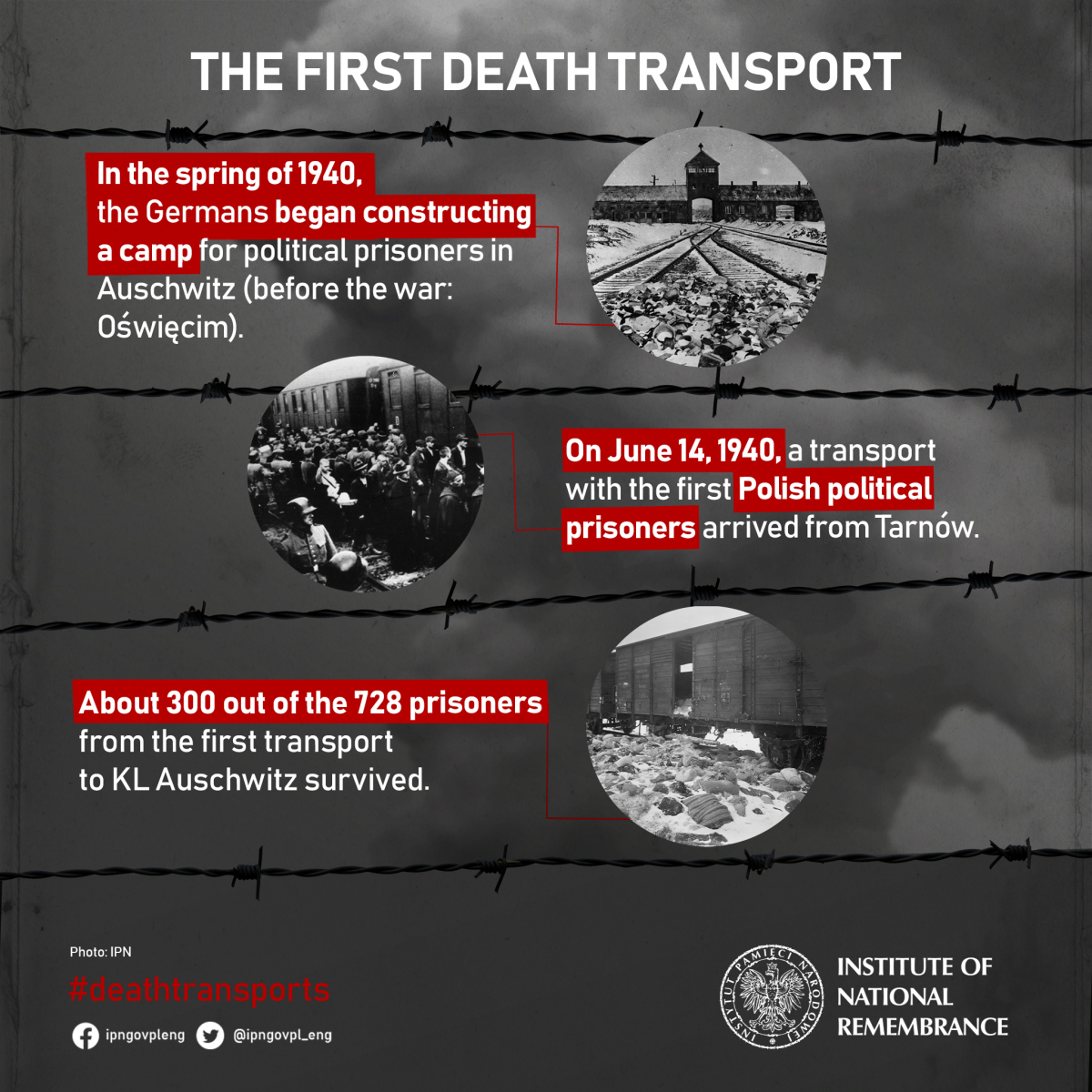 THE FIRST DEATH TRANSPORT

In the spring of 1940, the Germans began constructing a camp for political prisoners in Auschwitz (before the war: Oświęcim).

On June 14, 1940, a transport with the first Polish political prisoners arrived from Tarnów.

About 300 out of the 728 prisoners from the first transport to KL Auschwitz survived.

Photo: IPN

#deathtransports

ipngovpleng @ipngovpl_eng

INSTYTUT PAMIĘCI NARODOWEJ

INSTITUTE OF NATIONAL REMEMBRANCE